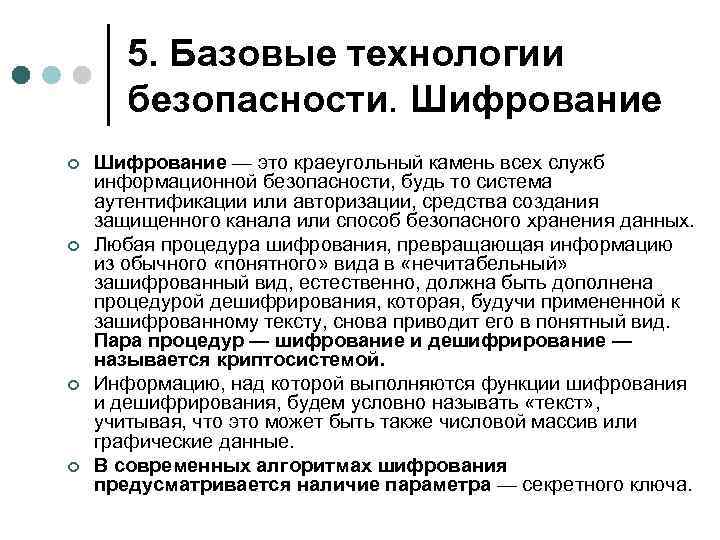 5. Базовые технологии безопасности. Шифрование

Шифрование — это краеугольный камень всех служб информационной безопасности, будь то система аутентификации или авторизации, средства создания защищенного канала или способ безопасного хранения данных.

Любая процедура шифрования, превращающая информацию из обычного «понятного» вида в «нечитабельный» зашифрованный вид, естественно, должна быть дополнена процедурой дешифрирования, которая, будучи примененной к зашифрованному тексту, снова приводит его в понятный вид. Пара процедур — шифрование и дешифрирование — называется криптосистемой.

Информацию, над которой выполняются функции шифрования и дешифрирования, будем условно называть «текст», учитывая, что это может быть также числовой массив или графические данные.

В современных алгоритмах шифрования предусматривается наличие параметра — секретного ключа.